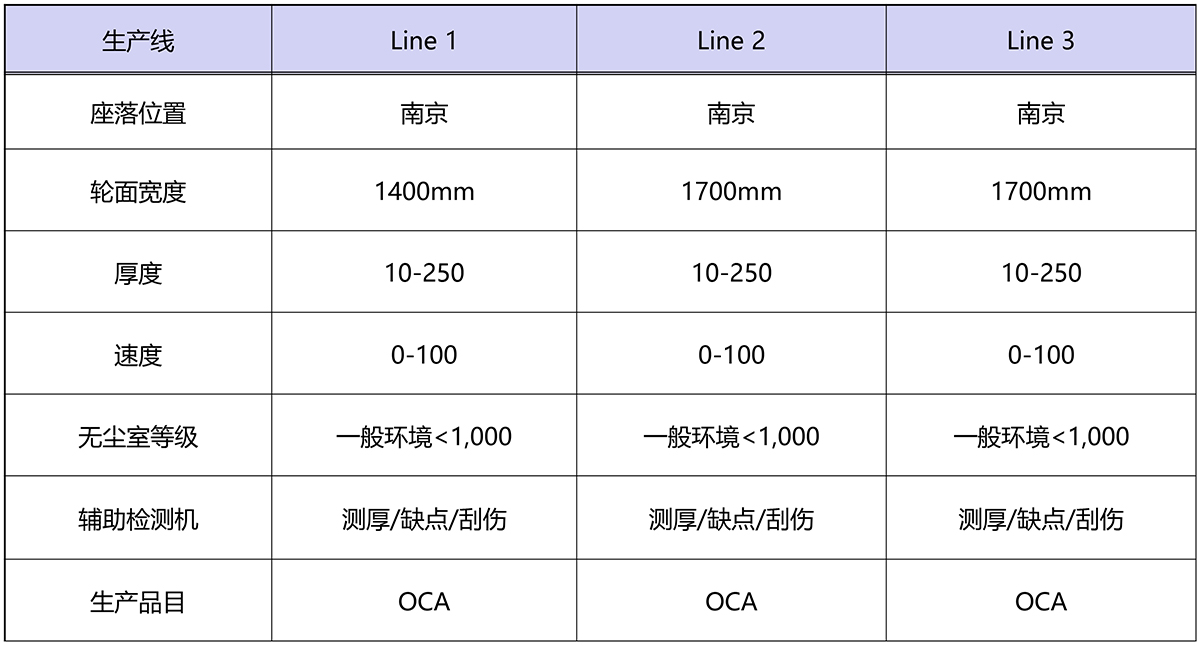 | 生产线 | Line 1 | Line 2 | Line 3 |
|---|---|---|---|
| 座落位置 | 南京 | 南京 | 南京 |
| 轮面宽度 | 1400mm | 1700mm | 1700mm |
| 厚度 | 10-250 | 10-250 | 10-250 |
| 速度 | 0-100 | 0-100 | 0-100 |
| 无尘室等级 | 一般环境<1,000 | 一般环境<1,000 | 一般环境<1,000 |
| 辅助检测机 | 测厚/缺点/刮伤 | 测厚/缺点/刮伤 | 测厚/缺点/刮伤 |
| 生产品目 | OCA | OCA | OCA |